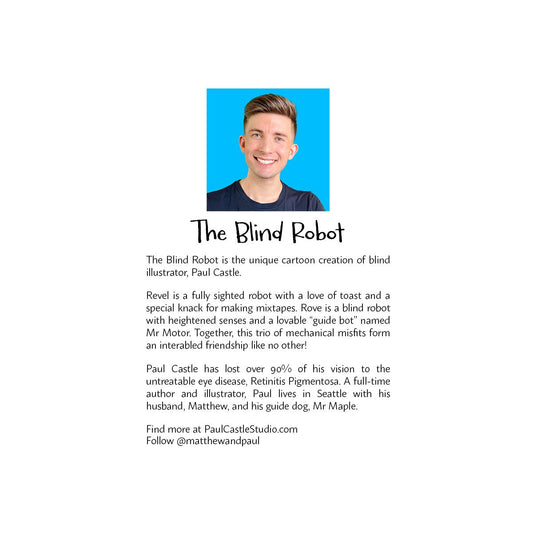 The Blind Robot

The Blind Robot is the unique cartoon creation of blind illustrator, Paul Castle.

Revel is a fully sighted robot with a love of toast and a special knack for making mixtapes. Rove is a blind robot with heightened senses and a lovable "guide bot" named Mr Motor. Together, this trio of mechanical misfits form an interabled friendship like no other!

Paul Castle has lost over 90% of his vision to the untreatable eye disease, Retinitis Pigmentosa. A full-time author and illustrator, Paul lives in Seattle with his husband, Matthew, and his guide dog, Mr Maple.

Find more at PaulCastleStudio.com
Follow @matthewandpaul